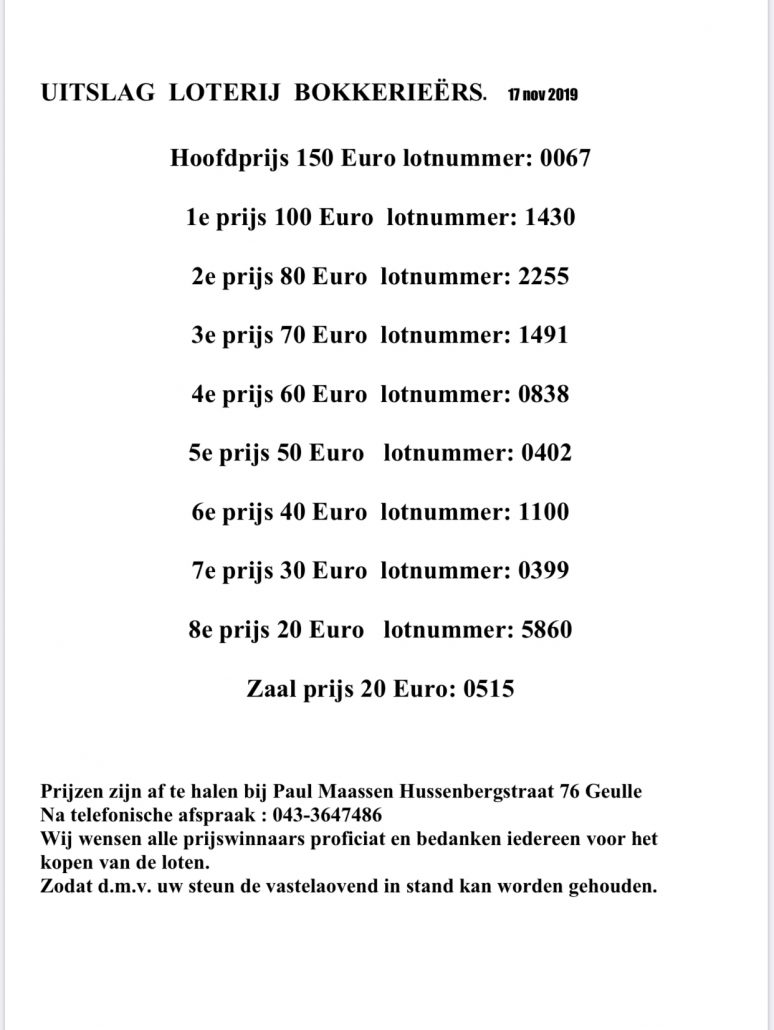 UITSLAG LOTERIJ BOKKERIEËRS. 17 nov 2019

Hoofdprijs 150 Euro lotnummer: 0067

1e prijs 100 Euro lotnummer: 1430

2e prijs 80 Euro lotnummer: 2255

3e prijs 70 Euro lotnummer: 1491

4e prijs 60 Euro lotnummer: 0838

5e prijs 50 Euro lotnummer: 0402

6e prijs 40 Euro lotnummer: 1100

7e prijs 30 Euro lotnummer: 0399

8e prijs 20 Euro lotnummer: 5860

Zaal prijs 20 Euro: 0515

Prijzen zijn af te halen bij Paul Maassen Hussenbergstraat 76 Geulle
Na telefonische afspraak : 043-3647486
Wij wensen alle prijswinnaars proficiat en bedanken iedereen voor het kopen van de loten.
Zodat d.m.v. uw steun de vastelaovend in stand kan worden gehouden.